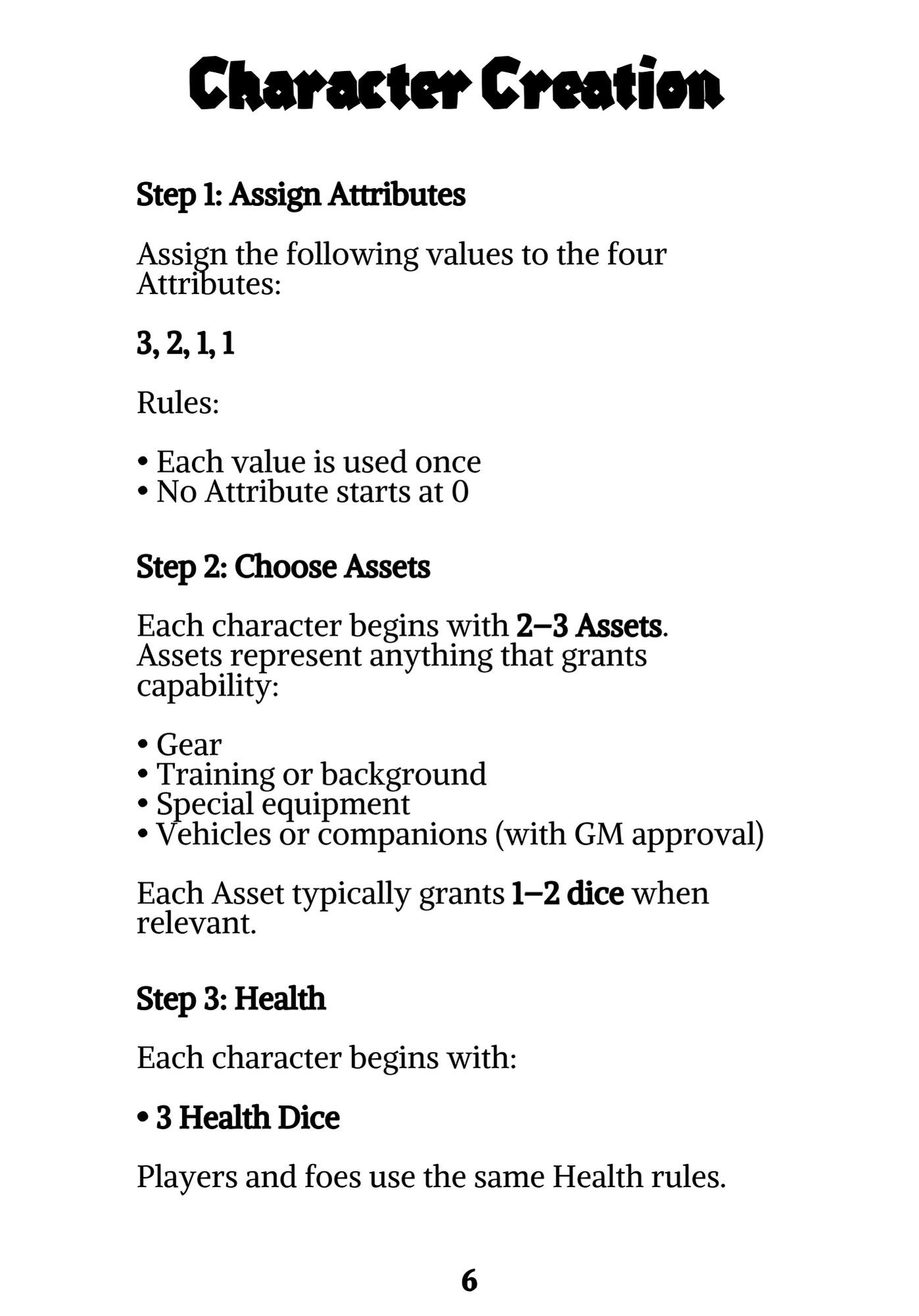 Character Creation

Step 1: Assign Attributes

Assign the following values to the four Attributes:

3, 2, 1, 1

Rules:

• Each value is used once
• No Attribute starts at 0

Step 2: Choose Assets

Each character begins with 2–3 Assets. Assets represent anything that grants capability:

• Gear
• Training or background
• Special equipment
• Vehicles or companions (with GM approval)

Each Asset typically grants 1–2 dice when relevant.

Step 3: Health

Each character begins with:

• 3 Health Dice

Players and foes use the same Health rules.

6